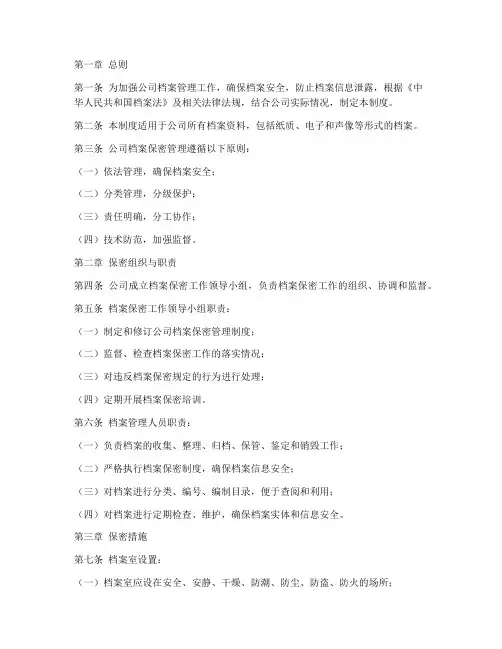 第一章 总则

第一条 为加强公司档案管理工作，确保档案安全，防止档案信息泄露，根据《中华人民共和国档案法》及相关法律法规，结合公司实际情况，制定本制度。

第二条 本制度适用于公司所有档案资料，包括纸质、电子和声像等形式的档案。

第三条 公司档案保密管理遵循以下原则：

（一）依法管理，确保档案安全；

（二）分类管理，分级保护；

（三）责任明确，分工协作；

（四）技术防范，加强监督。

第二章 保密组织与职责

第四条 公司成立档案保密工作领导小组，负责档案保密工作的组织、协调和监督。

第五条 档案保密工作领导小组职责：

（一）制定和修订公司档案保密管理制度；

（二）监督、检查档案保密工作的落实情况；

（三）对违反档案保密规定的行为进行处理；

（四）定期开展档案保密培训。

第六条 档案管理人员职责：

（一）负责档案的收集、整理、归档、保管、鉴定和销毁工作；

（二）严格执行档案保密制度，确保档案信息安全；

（三）对档案进行分类、编号、编制目录，便于查阅和利用；

（四）对档案进行定期检查、维护，确保档案实体和信息安全。

第三章 保密措施

第七条 档案室设置：

（一）档案室应设在安全、安静、干燥、防潮、防尘、防盗、防火的场所；